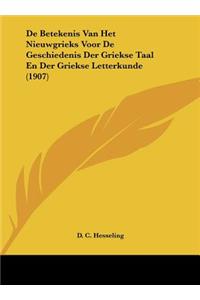 De Betekenis Van Het Nieuwgrieks Voor De Geschiedenis Der Griekse Taal En Der Griekse Letterkunde (1907)

D. C. Hesseling